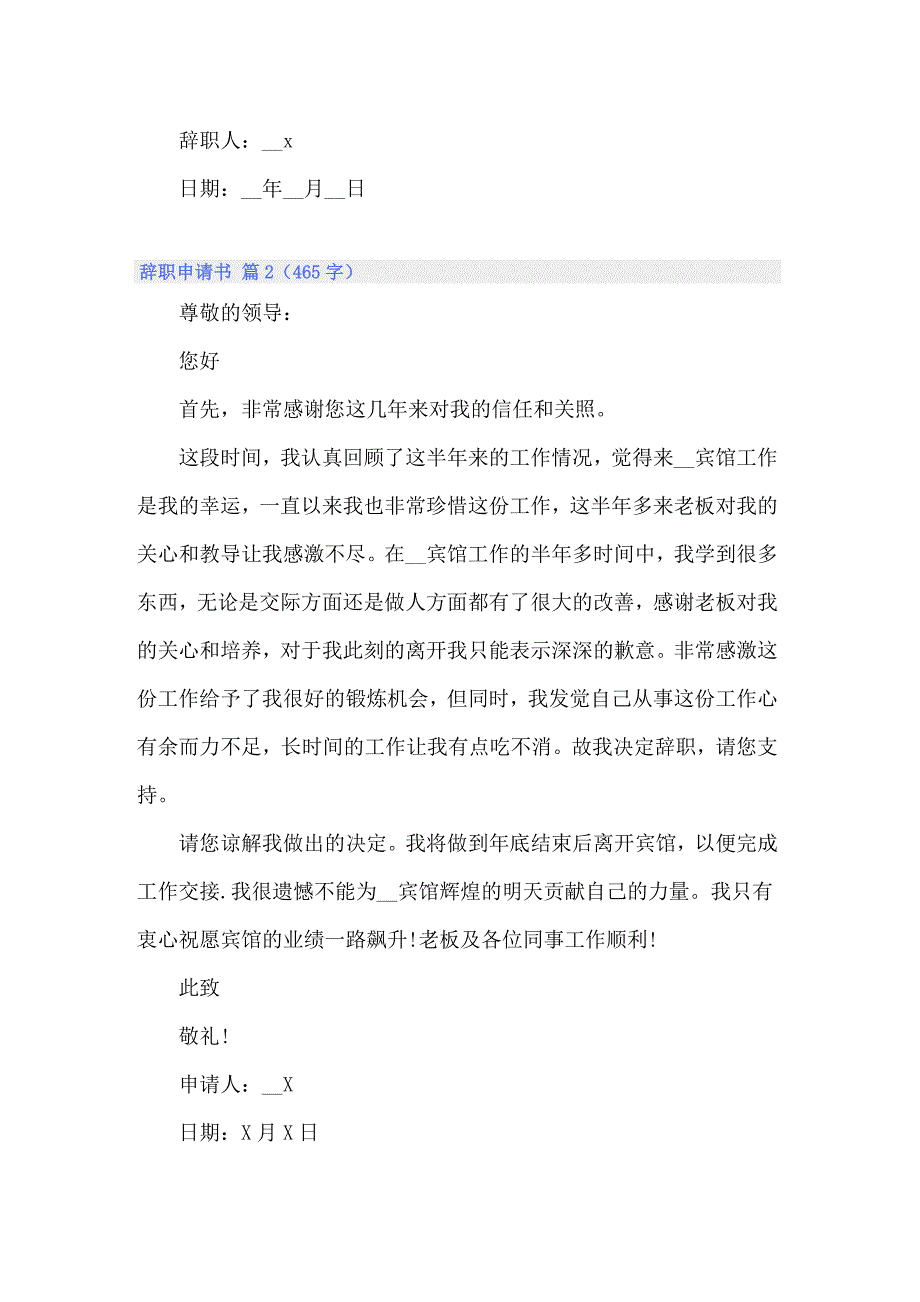 辞职人：__x

日期：__年__月__日

辞职申请书 篇2（465字）

尊敬的领导：

您好

首先，非常感谢您这几年来对我的信任和关照。

这段时间，我认真回顾了这半年来的工作情况，觉得来__宾馆工作是我的幸运，一直以来我也非常珍惜这份工作，这半年多来老板对我的关心和教导让我感激不尽。在__宾馆工作的半年多时间中，我学到很多东西，无论是交际方面还是做人方面都有了很大的改善，感谢老板对我的关心和培养，对于我此刻的离开我只能表示深深的歉意。非常感激这份工作给予了我很好的锻炼机会，但同时，我发觉自己从事这份工作心有余而力不足，长时间的工作让我有点吃不消。故我决定辞职，请您支持。

请您谅解我做出的决定。我将做到年底结束后离开宾馆，以便完成工作交接.我很遗憾不能为__宾馆辉煌的明天贡献自己的力量。我只有衷心祝愿宾馆的业绩一路飙升!老板及各位同事工作顺利!

此致

敬礼!

申请人：__X

日期：X月X日